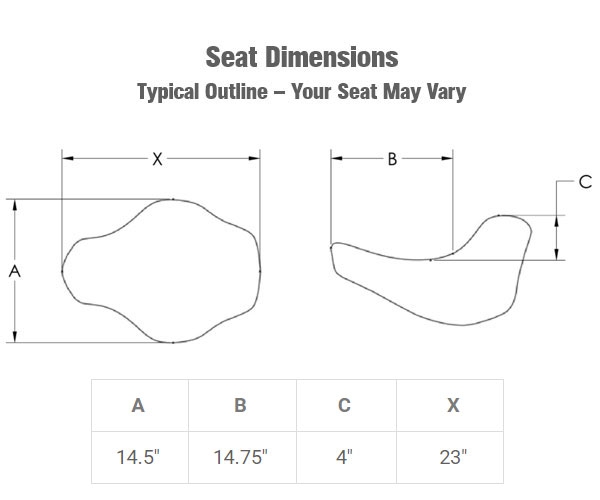 Seat Dimensions
Typical Outline – Your Seat May Vary

X
A
B
C

| A | B | C | X |
|---|---|---|---|
| 14.5" | 14.75" | 4" | 23" |